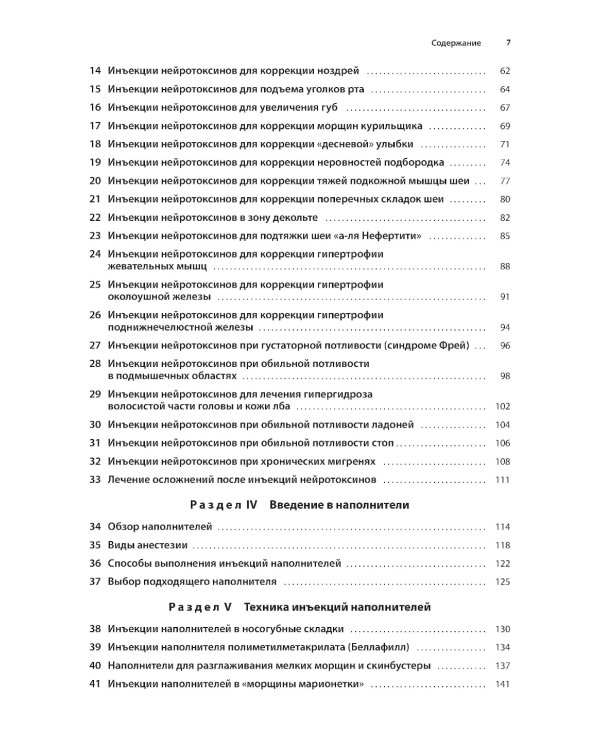 Содержание 7

14 Инъекции нейротоксинов для коррекции ноздрей 62

15 Инъекции нейротоксинов для подъема уголков рта 64

16 Инъекции нейротоксинов для увеличения губ 67

17 Инъекции нейротоксинов для коррекции морщин курильщика 69

18 Инъекции нейротоксинов для коррекции «десневой» улыбки 71

19 Инъекции нейротоксинов для коррекции неровностей подбородка 74

20 Инъекции нейротоксинов для коррекции тяжей подкожной мышцы шеи 77

21 Инъекции нейротоксинов для коррекции поперечных складок шеи 80

22 Инъекции нейротоксинов в зону декольте 82

23 Инъекции нейротоксинов для подтяжки шеи «а-ля Нефертити» 85

24 Инъекции нейротоксинов для коррекции гипертрофии жевательных мышц 88

25 Инъекции нейротоксинов для коррекции гипертрофии околоушной железы 91

26 Инъекции нейротоксинов для коррекции гипертрофии поднижнечелюстной железы 94

27 Инъекции нейротоксинов при густаторной потливости (синдроме Фрей) 96

28 Инъекции нейротоксинов при обильной потливости в подмышечных областях 98

29 Инъекции нейротоксинов для лечения гипергидроза волосистой части головы и кожи лба 102

30 Инъекции нейротоксинов при обильной потливости ладоней 104

31 Инъекции нейротоксинов при обильной потливости стоп 106

32 Инъекции нейротоксинов при хронических мигренях 108

33 Лечение осложнений после инъекций нейротоксинов 111

Раздел IV Введение в наполнители

34 Обзор наполнителей 114

35 Виды анестезии 118

36 Способы выполнения инъекций наполнителей 122

37 Выбор подходящего наполнителя 125

Раздел V Техника инъекций наполнителей

38 Инъекции наполнителей в носогубные складки 130

39 Инъекции наполнителя полиметилметакрилата (Беллафилл) 134

40 Наполнители для разглаживания мелких морщин и скинбустеры 137

41 Инъекции наполнителей в «морщины марионетки» 141